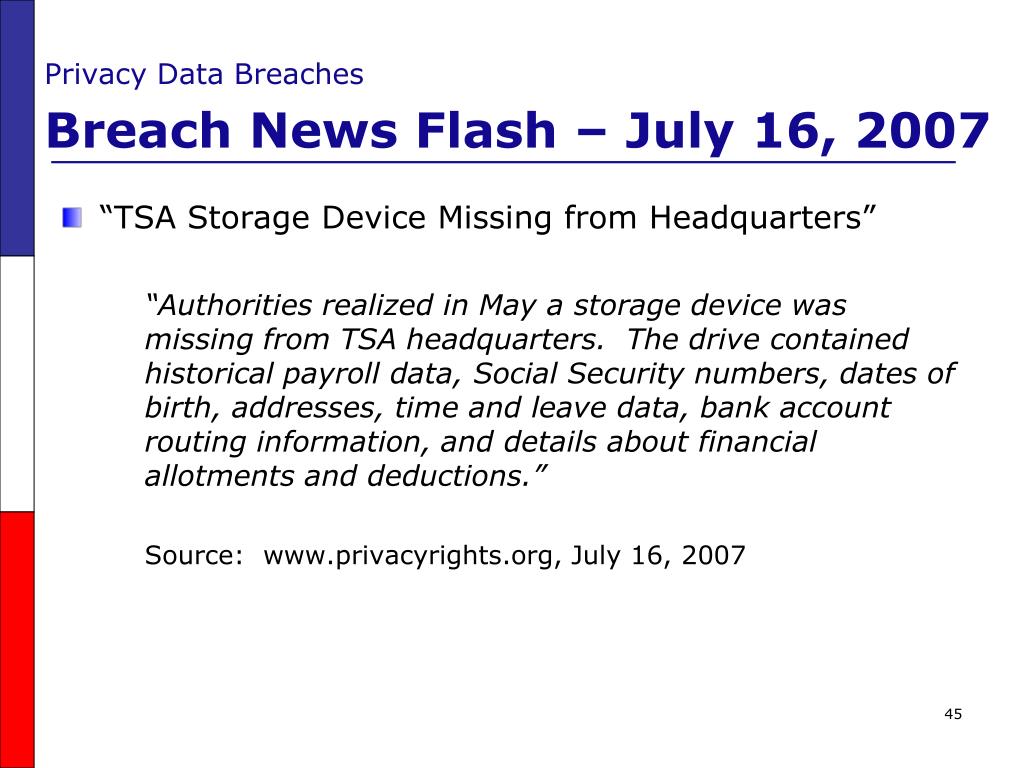 Privacy Data Breaches

Breach News Flash – July 16, 2007

“TSA Storage Device Missing from Headquarters”

“Authorities realized in May a storage device was missing from TSA headquarters. The drive contained historical payroll data, Social Security numbers, dates of birth, addresses, time and leave data, bank account routing information, and details about financial allotments and deductions.”

Source: www.privacyrights.org, July 16, 2007

45